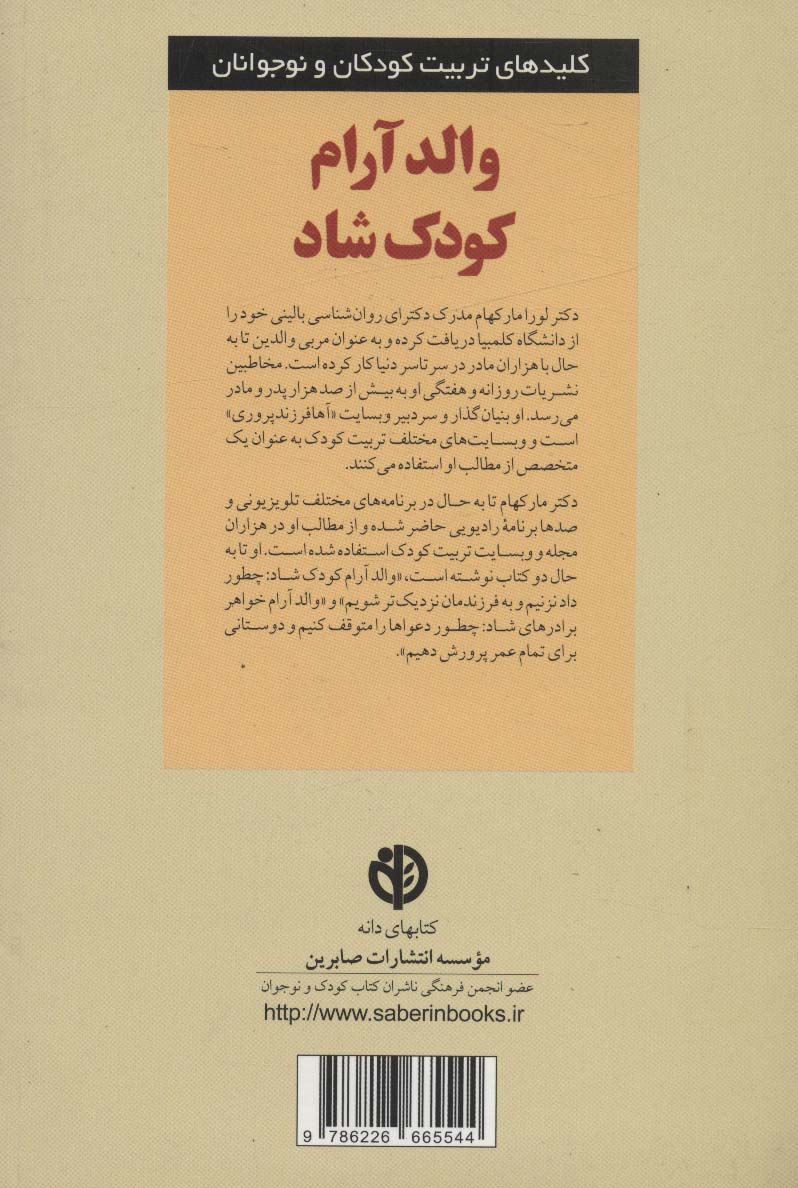 کلیدهای تربیت کودکان و نوجوانان

والد آرام
کودک شاد

دکتر لورا مارکهام مدرک دکترای روان‌شناسی بالینی خود را از دانشگاه کلمبیا دریافت کرده و به عنوان مربی والدین تا به حال با هزاران مادر در سرتاسر دنیا کار کرده است. مخاطبین نشریات روزانه و هفتگی او به بیش از صد هزار پدر و مادر می‌رسد. او بنیان‌گذار و سردبیر وبسایت «آهافرزندپروری» است و وبسایت‌های مختلف تربیت کودک به عنوان یک متخصص از مطالب او استفاده می‌کنند.

دکتر مارکهام تا به حال در برنامه‌های مختلف تلویزیونی و صدها برنامهٔ رادیویی حاضر شده و از مطالب او در هزاران مجله و وبسایت تربیت کودک استفاده شده است. او تا به حال دو کتاب نوشته است، «والد آرام کودک شاد: چطور داد نزنیم و به فرزندمان نزدیک‌تر شویم» و «والد آرام خواهر برادرهای شاد: چطور دعواها را متوقف کنیم و دوستانی برای تمام عمر پرورش دهیم».

کتابهای دانه
مؤسسه انتشارات صابرین
عضو انجمن فرهنگی ناشران کتاب کودک و نوجوان
http://www.saberinbooks.ir

9 786226 665544